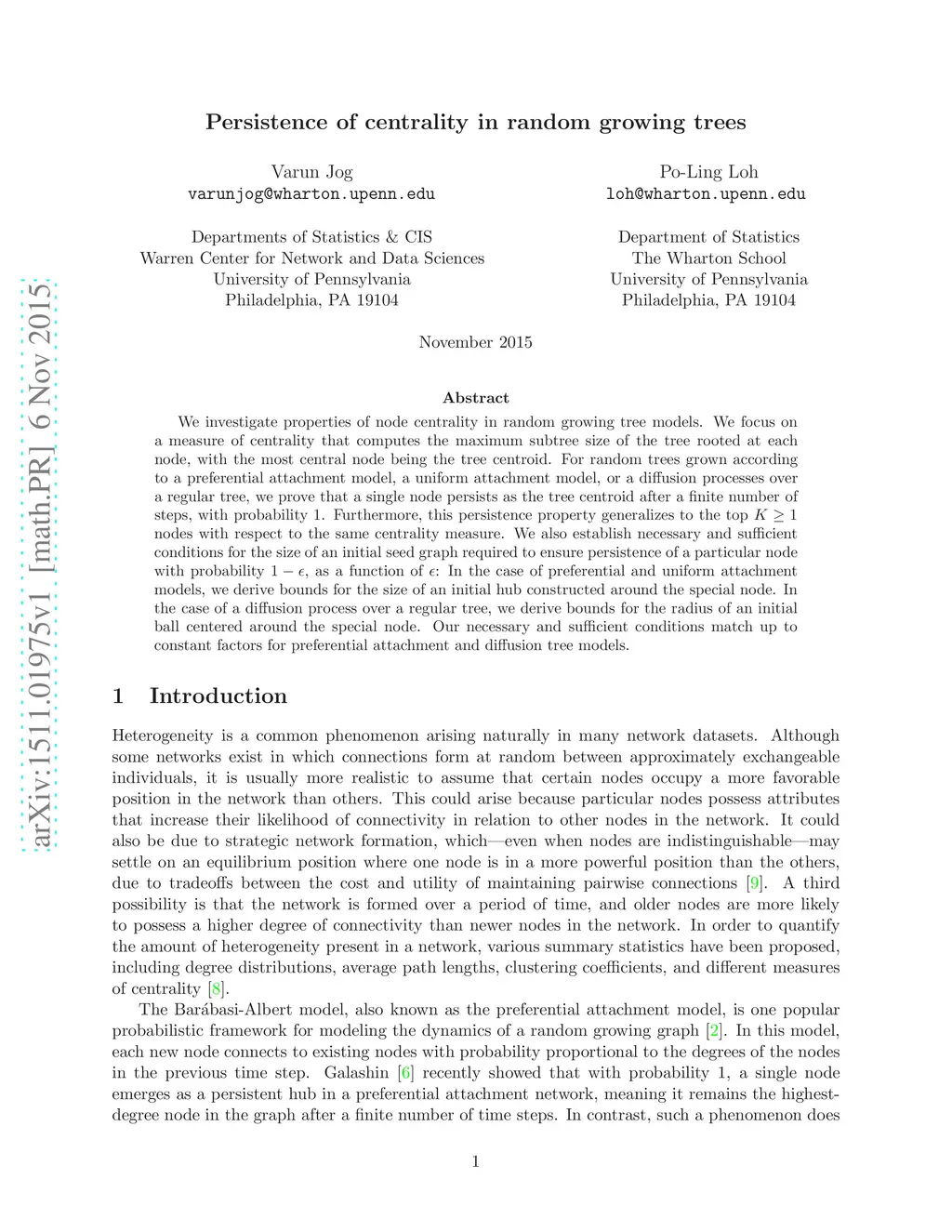 arXiv:1511.01975v1 [math.PR] 6 Nov 2015

Persistence of centrality in random growing trees

Varun Jog
varunjog@wharton.upenn.edu

Departments of Statistics & CIS
Warren Center for Network and Data Sciences
University of Pennsylvania
Philadelphia, PA 19104

Po-Ling Loh
loh@wharton.upenn.edu

Department of Statistics
The Wharton School
University of Pennsylvania
Philadelphia, PA 19104

November 2015

Abstract

We investigate properties of node centrality in random growing tree models. We focus on a measure of centrality that computes the maximum subtree size of the tree rooted at each node, with the most central node being the tree centroid. For random trees grown according to a preferential attachment model, a uniform attachment model, or a diffusion processes over a regular tree, we prove that a single node persists as the tree centroid after a finite number of steps, with probability 1. Furthermore, this persistence property generalizes to the top $K \geq 1$ nodes with respect to the same centrality measure. We also establish necessary and sufficient conditions for the size of an initial seed graph required to ensure persistence of a particular node with probability $1 - \epsilon$, as a function of $\epsilon$: In the case of preferential and uniform attachment models, we derive bounds for the size of an initial hub constructed around the special node. In the case of a diffusion process over a regular tree, we derive bounds for the radius of an initial ball centered around the special node. Our necessary and sufficient conditions match up to constant factors for preferential attachment and diffusion tree models.

1 Introduction

Heterogeneity is a common phenomenon arising naturally in many network datasets. Although some networks exist in which connections form at random between approximately exchangeable individuals, it is usually more realistic to assume that certain nodes occupy a more favorable position in the network than others. This could arise because particular nodes possess attributes that increase their likelihood of connectivity in relation to other nodes in the network. It could also be due to strategic network formation, which—even when nodes are indistinguishable—may settle on an equilibrium position where one node is in a more powerful position than the others, due to tradeoffs between the cost and utility of maintaining pairwise connections [9]. A third possibility is that the network is formed over a period of time, and older nodes are more likely to possess a higher degree of connectivity than newer nodes in the network. In order to quantify the amount of heterogeneity present in a network, various summary statistics have been proposed, including degree distributions, average path lengths, clustering coefficients, and different measures of centrality [8].

The Barábasi-Albert model, also known as the preferential attachment model, is one popular probabilistic framework for modeling the dynamics of a random growing graph [2]. In this model, each new node connects to existing nodes with probability proportional to the degrees of the nodes in the previous time step. Galashin [6] recently showed that with probability 1, a single node emerges as a persistent hub in a preferential attachment network, meaning it remains the highest-degree node in the graph after a finite number of time steps. In contrast, such a phenomenon does

1